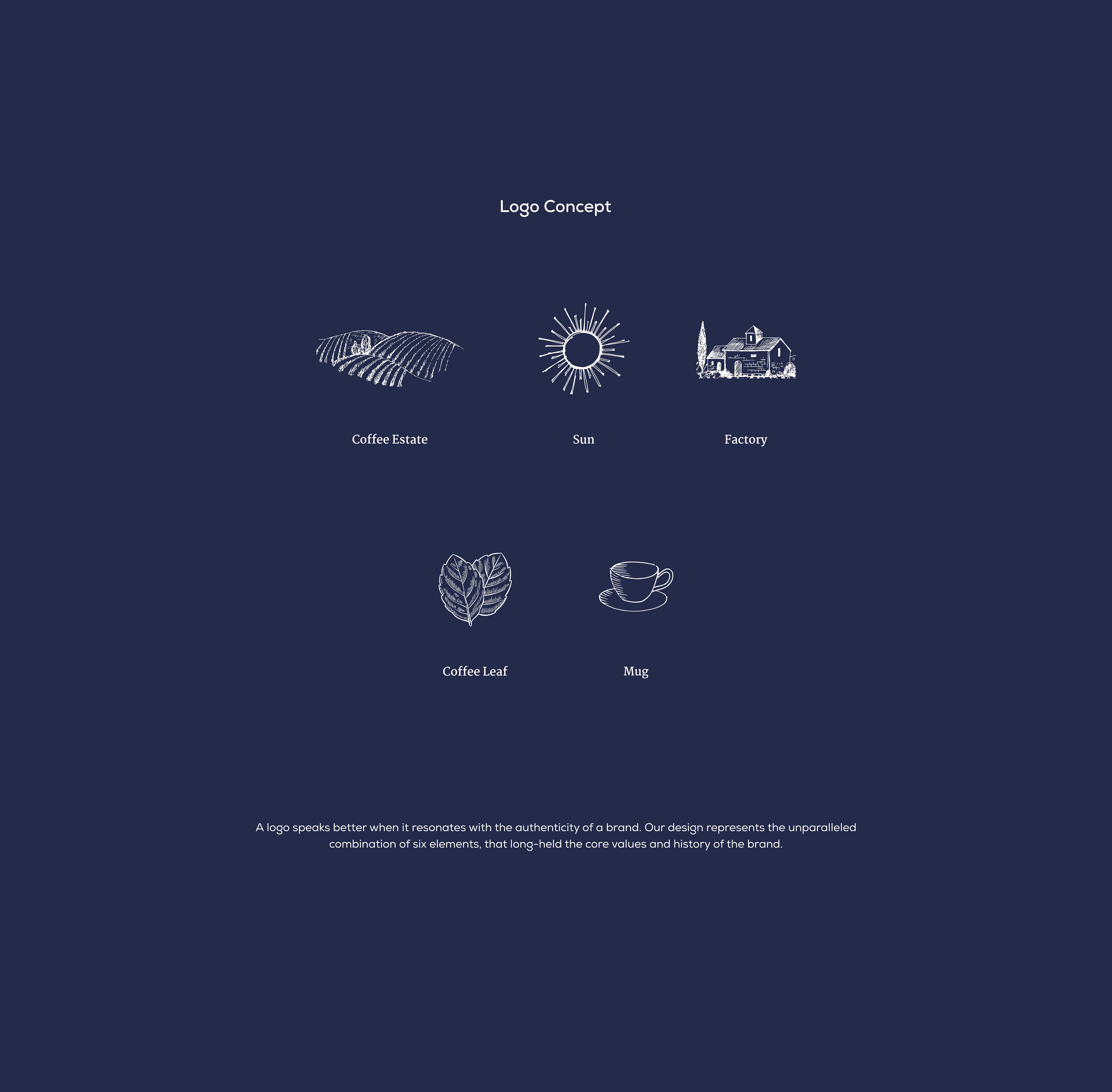 Logo Concept

Coffee Estate

Sun

Factory

Coffee Leaf

Mug

A logo speaks better when it resonates with the authenticity of a brand. Our design represents the unparalleled combination of six elements, that long-held the core values and history of the brand.